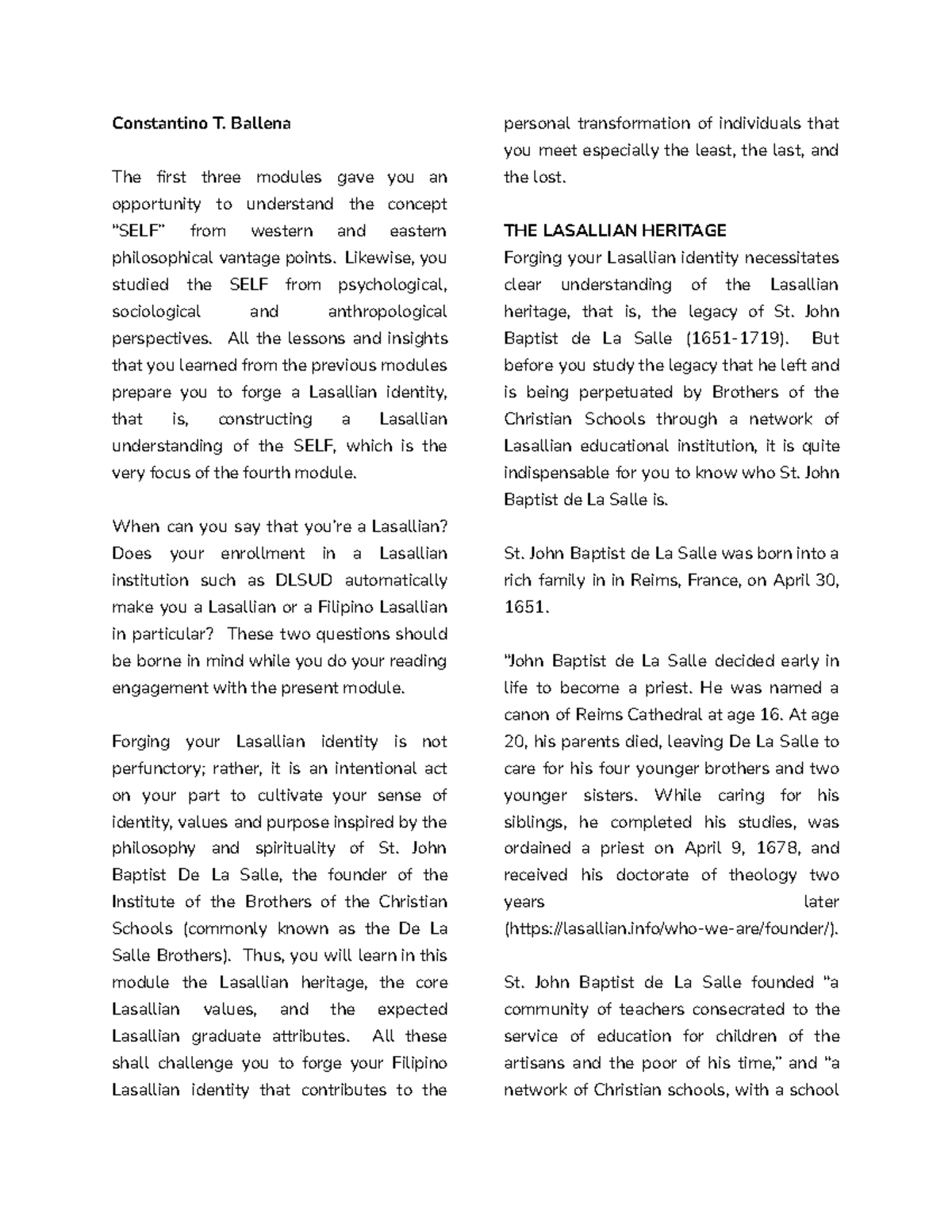 Constantino T. Ballena

The first three modules gave you an opportunity to understand the concept "SELF" from western and eastern philosophical vantage points. Likewise, you studied the SELF from psychological, sociological and anthropological perspectives. All the lessons and insights that you learned from the previous modules prepare you to forge a Lasallian identity, that is, constructing a Lasallian understanding of the SELF, which is the very focus of the fourth module.

When can you say that you're a Lasallian? Does your enrollment in a Lasallian institution such as DLSUD automatically make you a Lasallian or a Filipino Lasallian in particular? These two questions should be borne in mind while you do your reading engagement with the present module.

Forging your Lasallian identity is not perfunctory; rather, it is an intentional act on your part to cultivate your sense of identity, values and purpose inspired by the philosophy and spirituality of St. John Baptist De La Salle, the founder of the Institute of the Brothers of the Christian Schools (commonly known as the De La Salle Brothers). Thus, you will learn in this module the Lasallian heritage, the core Lasallian values, and the expected Lasallian graduate attributes. All these shall challenge you to forge your Filipino Lasallian identity that contributes to the personal transformation of individuals that you meet especially the least, the last, and the lost.

THE LASALLIAN HERITAGE
Forging your Lasallian identity necessitates clear understanding of the Lasallian heritage, that is, the legacy of St. John Baptist de La Salle (1651-1719). But before you study the legacy that he left and is being perpetuated by Brothers of the Christian Schools through a network of Lasallian educational institution, it is quite indispensable for you to know who St. John Baptist de La Salle is.

St. John Baptist de La Salle was born into a rich family in in Reims, France, on April 30, 1651.

"John Baptist de La Salle decided early in life to become a priest. He was named a canon of Reims Cathedral at age 16. At age 20, his parents died, leaving De La Salle to care for his four younger brothers and two younger sisters. While caring for his siblings, he completed his studies, was ordained a priest on April 9, 1678, and received his doctorate of theology two years later (https://lasallian.info/who-we-are/founder/).

St. John Baptist de La Salle founded "a community of teachers consecrated to the service of education for children of the artisans and the poor of his time," and "a network of Christian schools, with a school